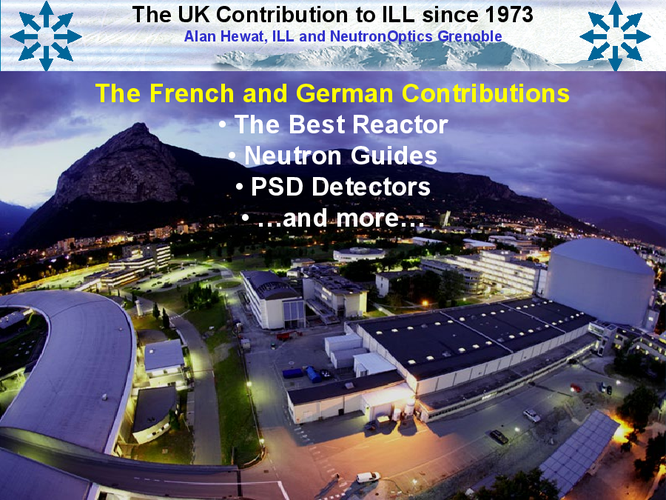 The UK Contribution to ILL since 1973
Alan Hewat, ILL and NeutronOptics Grenoble

The French and German Contributions
• The Best Reactor
• Neutron Guides
• PSD Detectors
• …and more…